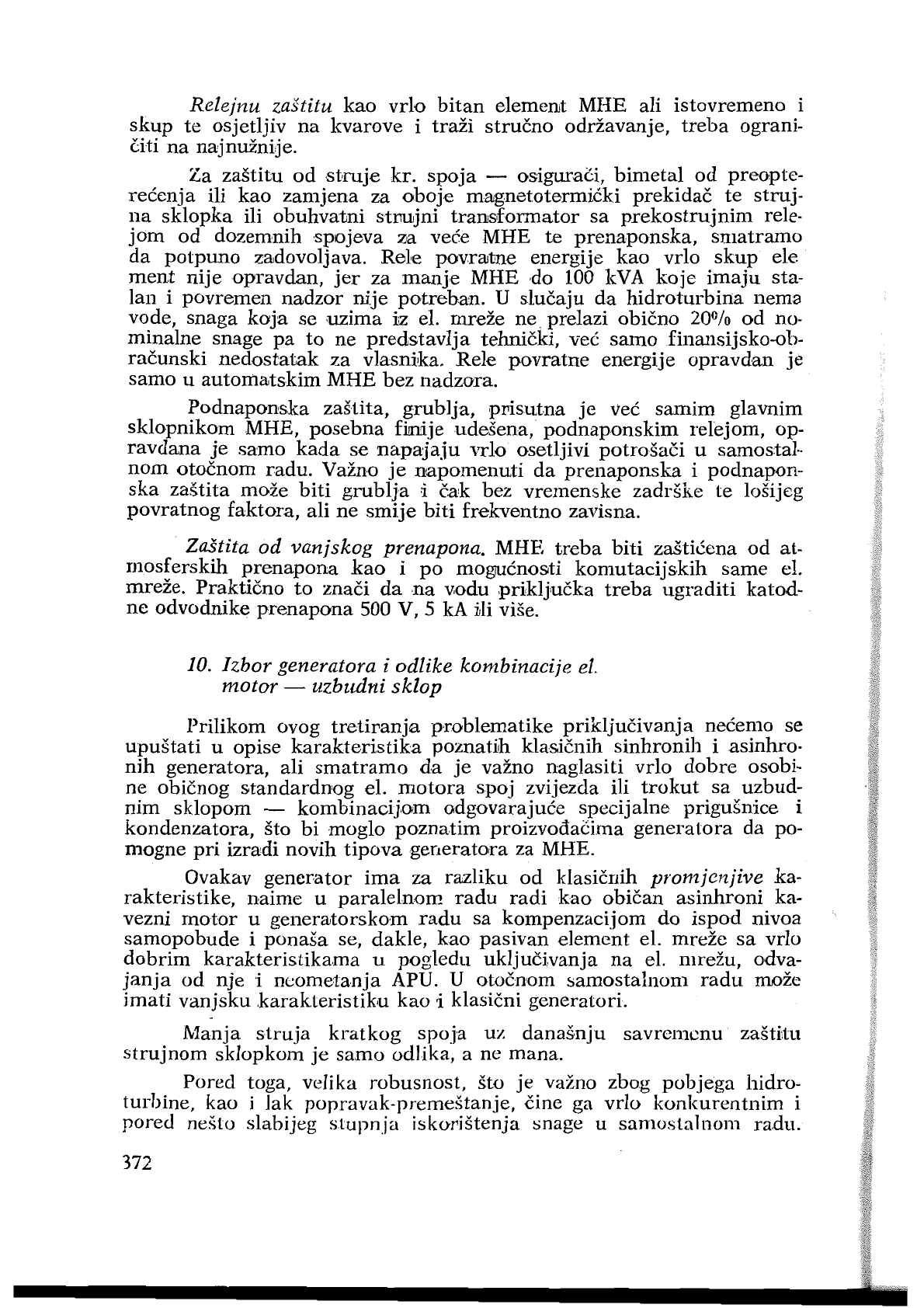 Relejnu zaštitu kao vrlo bitan element MHE ali istovremeno i skup te osjetljiv na kvarove i traži stručno održavanje, treba ograničiti na najnužnije.

Za zaštitu od struje kr. spoja — osigurači, bimetal od preopterećenja ili kao zamjena za oboje magnetotermički prekidač te strujna sklopka ili obuhvatni strujni transformator sa prekostrujnim relejom od dozemnih spojeva za veće MHE te prenaponska, smatramo da potpuno zadovoljava. Rele povratne energije kao vrlo skup element nije opravdan, jer za manje MHE do 100 kVA koje imaju stalan i povremen nadzor nije potreban. U slučaju da hidroturbina nema vode, snaga koja se uzima iz el. mreže ne prelazi obično 20% od nominalne snage pa to ne predstavlja tehnički, već samo finansijsko-obračunski nedostatak za vlasnika. Rele povratne energije opravdan je samo u automatskim MHE bez nadzora.

Podnaponska zaštita, grublja, prisutna je već samim glavnim sklopnikom MHE, posebna finije udešena, podnaponskim relejom, opravdana je samo kada se napajaju vrlo osetljivi potrošači u samostalnom otočnom radu. Važno je napomenuti da prenaponska i podnaponska zaštita može biti grublja i čak bez vremenske zadrške te lošijeg povratnog faktora, ali ne smije biti frekventno zavisna.

Zaštita od vanjskog prenapona. MHE treba biti zaštićena od atmosferskih prenapona kao i po mogućnosti komutacijskih same el. mreže. Praktično to znači da na vodu priključka treba ugraditi katodne odvodnike prenapona 500 V, 5 kA ili više.

10. Izbor generatora i odlike kombinacije el. motor — uzbudni sklop

Prilikom ovog tretiranja problematike priključivanja nećemo se upuštati u opise karakteristika poznatih klasičnih sinhronih i asinhronih generatora, ali smatramo da je važno naglasiti vrlo dobre osobine običnog standardnog el. motora spoj zvijezda ili trokut sa uzbudnim sklopom — kombinacijom odgovarajuće specijalne prigušnice i kondenzatora, što bi moglo poznatim proizvođačima generatora da pomogne pri izradi novih tipova generatora za MHE.

Ovakav generator ima za razliku od klasičnih promjenjive karakteristike, naime u paralelnom radu radi kao običan asinhroni kavezni motor u generatorskom radu sa kompenzacijom do ispod nivoa samopobude i ponaša se, dakle, kao pasivan element el. mreže sa vrlo dobrim karakteristikama u pogledu uključivanja na el. mrežu, odvajanja od nje i neometanja APU. U otočnom samostalnom radu može imati vanjsku karakteristiku kao i klasični generatori.

Manja struja kratkog spoja uz današnju savremenu zaštitu strujnom sklopkom je samo odlika, a ne mana.

Pored toga, velika robusnost, što je važno zbog pobjega hidroturbine, kao i lak popravak-premeštanje, čine ga vrlo konkurentnim i pored nešto slabijeg stupnja iskorištenja snage u samostalnom radu.

372